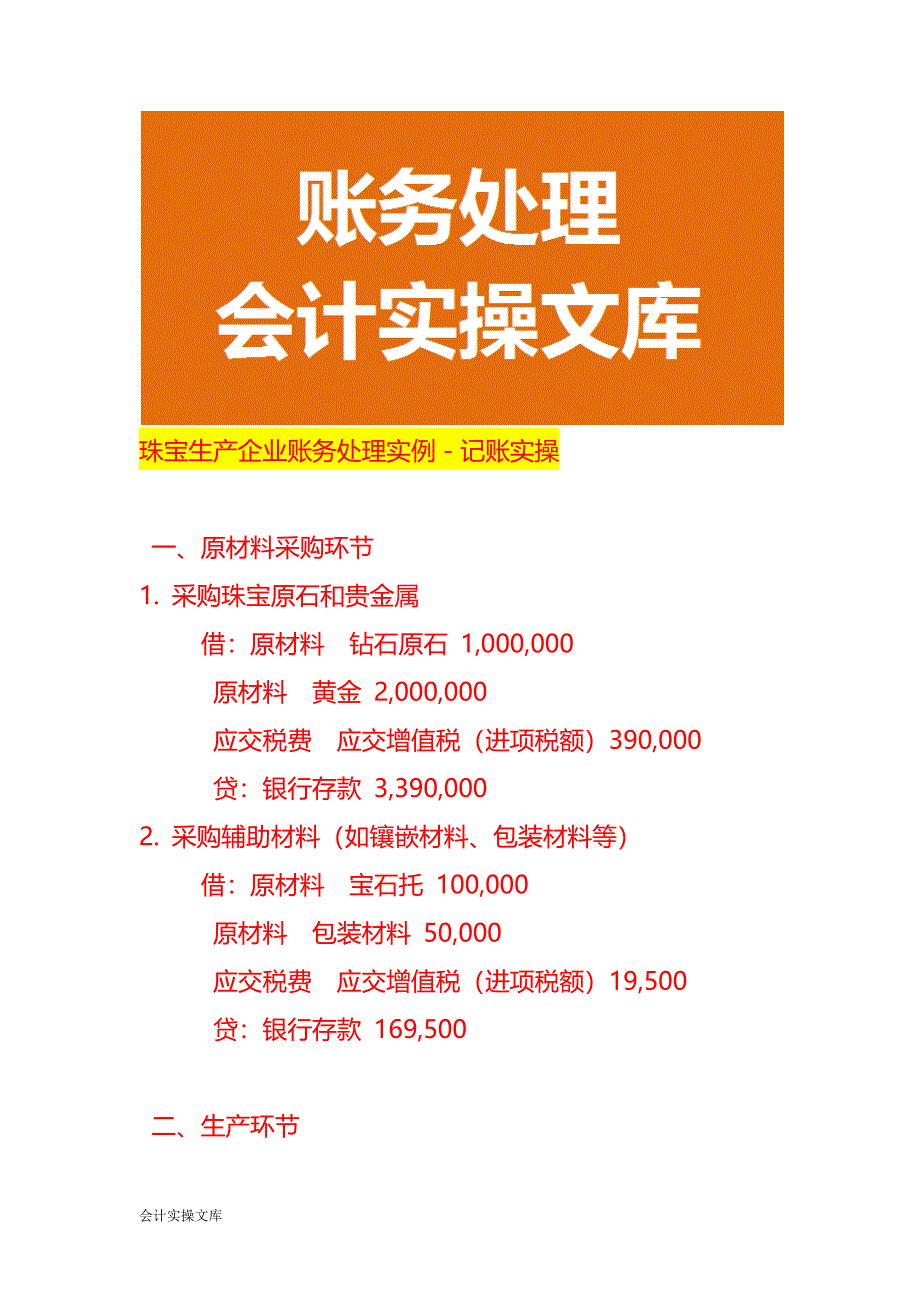 账务处理
会计实操文库

珠宝生产企业账务处理实例 - 记账实操

一、原材料采购环节

1. 采购珠宝原石和贵金属

借：原材料　钻石原石 1,000,000

原材料　黄金 2,000,000

应交税费　应交增值税（进项税额）390,000

贷：银行存款 3,390,000

2. 采购辅助材料（如镶嵌材料、包装材料等）

借：原材料　宝石托 100,000

原材料　包装材料 50,000

应交税费　应交增值税（进项税额）19,500

贷：银行存款 169,500

二、生产环节

会计实操文库